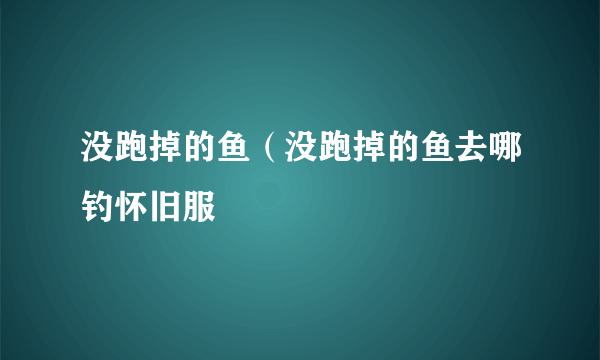 没跑掉的鱼（没跑掉的鱼去哪钓怀旧服